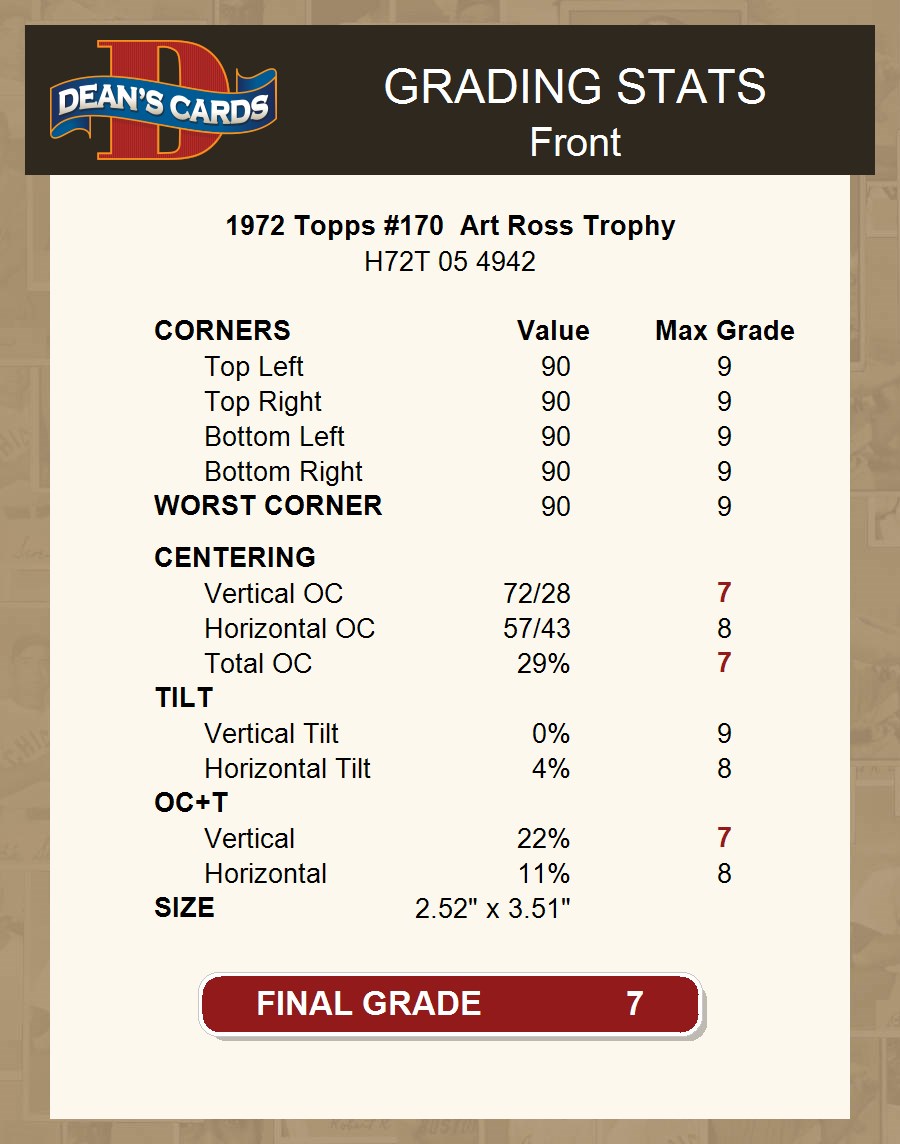 DEAN'S CARDS

GRADING STATS
Front

1972 Topps #170 Art Ross Trophy
H72T 05 4942

| CORNERS | Value | Max Grade |
|---|---|---|
| Top Left | 90 | 9 |
| Top Right | 90 | 9 |
| Bottom Left | 90 | 9 |
| Bottom Right | 90 | 9 |
| WORST CORNER | 90 | 9 |
| CENTERING | | |
| Vertical OC | 72/28 | 7 |
| Horizontal OC | 57/43 | 8 |
| Total OC | 29% | 7 |
| TILT | | |
| Vertical Tilt | 0% | 9 |
| Horizontal Tilt | 4% | 8 |
| OC+T | | |
| Vertical | 22% | 7 |
| Horizontal | 11% | 8 |
| SIZE | 2.52" x 3.51" | |

FINAL GRADE 7